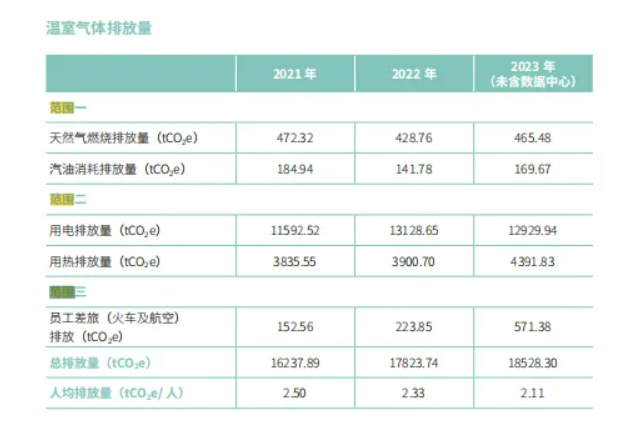 温室气体排放量

|  | 2021年 | 2022年 | 2023年（未含数据中心） |
|---|---|---|---|
| 范围一 |  |  |  |
| 天然气燃烧排放量（$tCO_2e$） | 472.32 | 428.76 | 465.48 |
| 汽油消耗排放量（$tCO_2e$） | 184.94 | 141.78 | 169.67 |
| 范围二 |  |  |  |
| 用电排放量（$tCO_2e$） | 11592.52 | 13128.65 | 12929.94 |
| 用热排放量（$tCO_2e$） | 3835.55 | 3900.70 | 4391.83 |
| 范围三 |  |  |  |
| 员工差旅（火车及航空）排放（$tCO_2e$） | 152.56 | 223.85 | 571.38 |
| 总排放量（$tCO_2e$） | 16237.89 | 17823.74 | 18528.30 |
| 人均排放量（$tCO_2e$/人） | 2.50 | 2.33 | 2.11 |